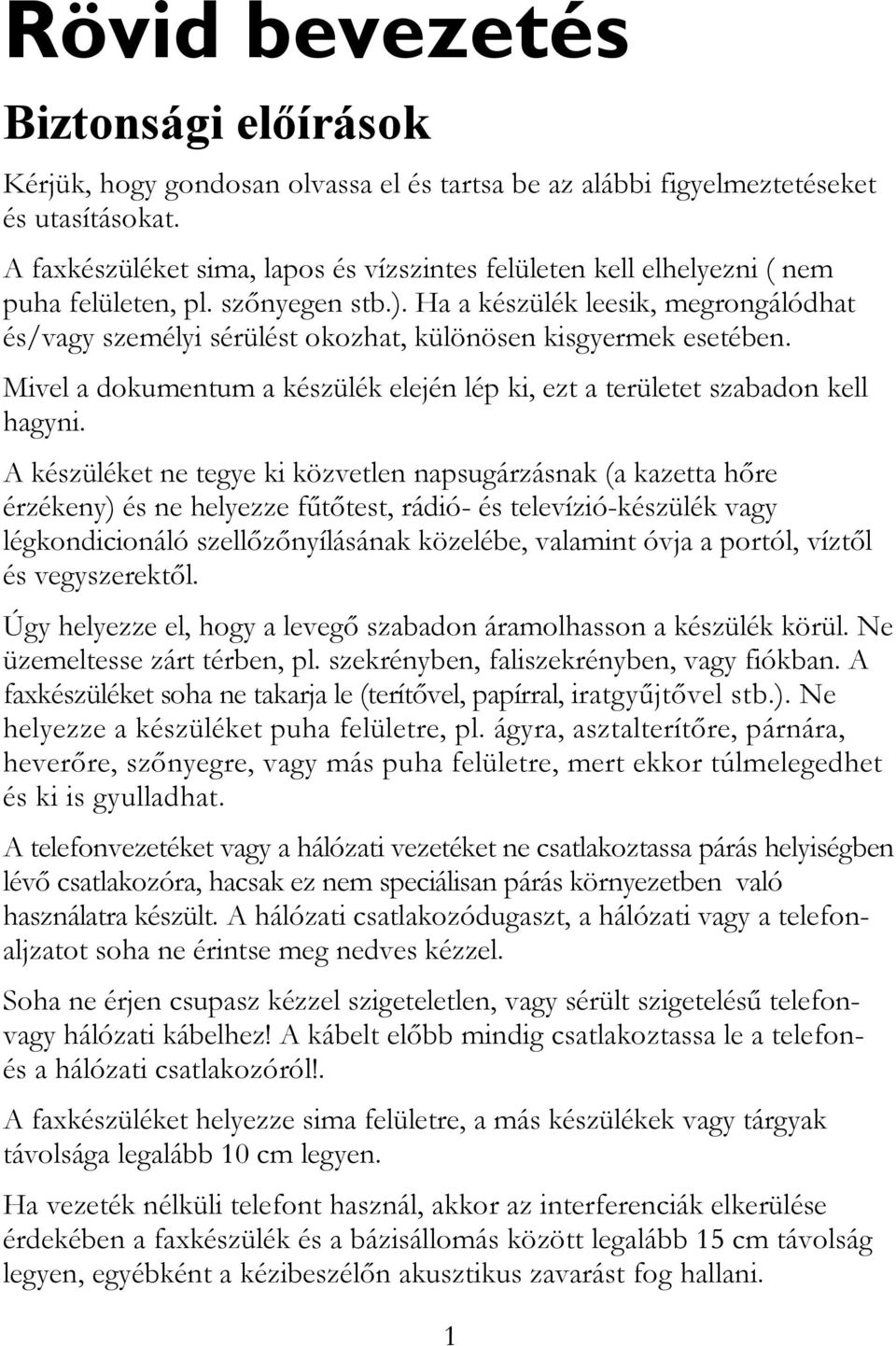 Rövid bevezetés

Biztonsági előírások

Kérjük, hogy gondosan olvassa el és tartsa be az alábbi figyelmeztetéseket és utasításokat.

A faxkészüléket sima, lapos és vízszintes felületen kell elhelyezni ( nem puha felületen, pl. szőnyegen stb.). Ha a készülék leesik, megrongálódhat és/vagy személyi sérülést okozhat, különösen kisgyermek esetében.

Mivel a dokumentum a készülék elején lép ki, ezt a területet szabadon kell hagyni.

A készüléket ne tegye ki közvetlen napsugárzásnak (a kazetta hőre érzékeny) és ne helyezze fűtőtest, rádió- és televízió-készülék vagy légkondicionáló szellőzőnyílásának közelébe, valamint óvja a portól, víztől és vegyszerektől.

Úgy helyezze el, hogy a levegő szabadon áramolhasson a készülék körül. Ne üzemeltesse zárt térben, pl. szekrényben, faliszekrényben, vagy fiókban. A faxkészüléket soha ne takarja le (terítővel, papírral, iratgyűjtővel stb.). Ne helyezze a készüléket puha felületre, pl. ágyra, asztalterítőre, párnára, heverőre, szőnyegre, vagy más puha felületre, mert ekkor túlmelegedhet és ki is gyulladhat.

A telefonvezetéket vagy a hálózati vezetéket ne csatlakoztassa párás helyiségben lévő csatlakozóra, hacsak ez nem speciálisan párás környezetben való használatra készült. A hálózati csatlakozódugaszt, a hálózati vagy a telefonaljzatot soha ne érintse meg nedves kézzel.

Soha ne érjen csupasz kézzel szigeteletlen, vagy sérült szigetelésű telefon- vagy hálózati kábelhez! A kábelt előbb mindig csatlakoztassa le a telefon- és a hálózati csatlakozóról!.

A faxkészüléket helyezze sima felületre, a más készülékek vagy tárgyak távolsága legalább 10 cm legyen.

Ha vezeték nélküli telefont használ, akkor az interferenciák elkerülése érdekében a faxkészülék és a bázisállomás között legalább 15 cm távolság legyen, egyébként a kézibeszélőn akusztikus zavarást fog hallani.

1